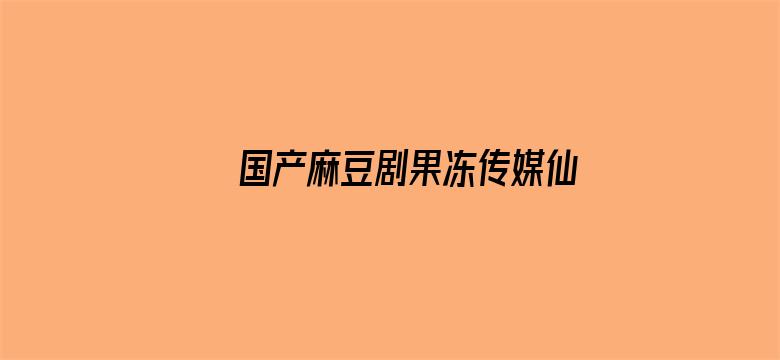 国产麻豆剧果冻传媒仙